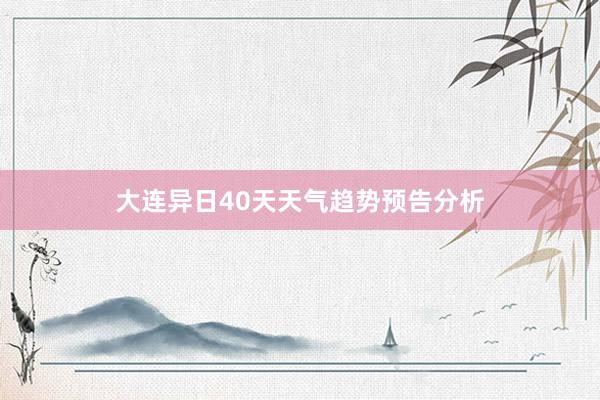 大连异日40天天气趋势预告分析